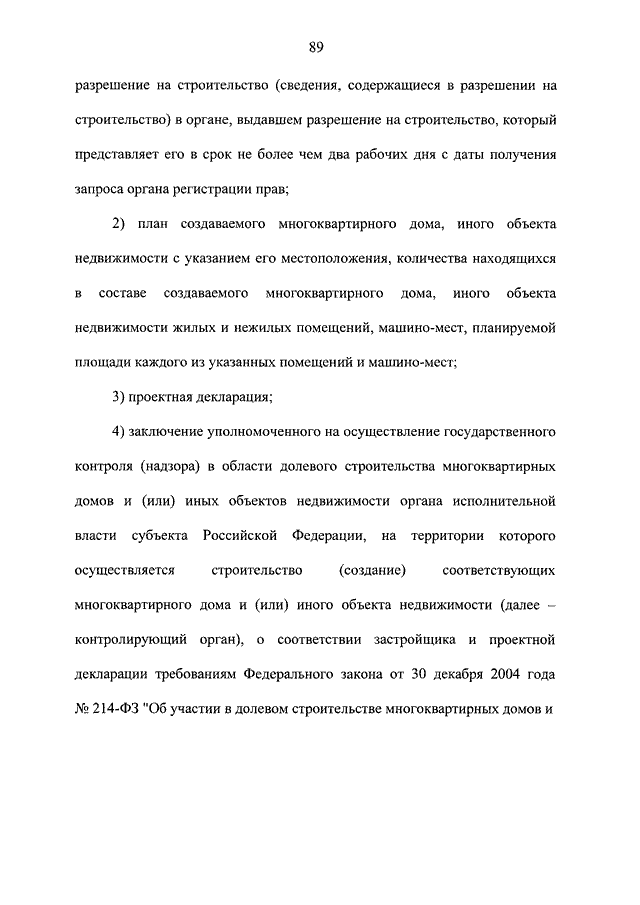 89

разрешение на строительство (сведения, содержащиеся в разрешении на строительство) в органе, выдавшем разрешение на строительство, который представляет его в срок не более чем два рабочих дня с даты получения запроса органа регистрации прав;

2) план создаваемого многоквартирного дома, иного объекта недвижимости с указанием его местоположения, количества находящихся в составе создаваемого многоквартирного дома, иного объекта недвижимости жилых и нежилых помещений, машино-мест, планируемой площади каждого из указанных помещений и машино-мест;

3) проектная декларация;

4) заключение уполномоченного на осуществление государственного контроля (надзора) в области долевого строительства многоквартирных домов и (или) иных объектов недвижимости органа исполнительной власти субъекта Российской Федерации, на территории которого осуществляется строительство (создание) соответствующих многоквартирного дома и (или) иного объекта недвижимости (далее – контролирующий орган), о соответствии застройщика и проектной декларации требованиям Федерального закона от 30 декабря 2004 года № 214-ФЗ "Об участии в долевом строительстве многоквартирных домов и